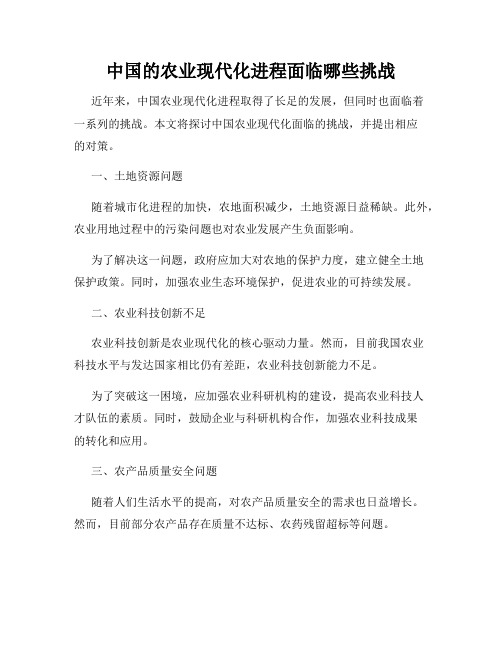 中国的农业现代化进程面临哪些挑战

近年来，中国农业现代化进程取得了长足的发展，但同时也面临着一系列的挑战。本文将探讨中国农业现代化面临的挑战，并提出相应的对策。

一、土地资源问题

随着城市化进程的加快，农地面积减少，土地资源日益稀缺。此外，农业用地过程中的污染问题也对农业发展产生负面影响。

为了解决这一问题，政府应加大对农地的保护力度，建立健全土地保护政策。同时，加强农业生态环境保护，促进农业的可持续发展。

二、农业科技创新不足

农业科技创新是农业现代化的核心驱动力量。然而，目前我国农业科技水平与发达国家相比仍有差距，农业科技创新能力不足。

为了突破这一困境，应加强农业科研机构的建设，提高农业科技人才队伍的素质。同时，鼓励企业与科研机构合作，加强农业科技成果的转化和应用。

三、农产品质量安全问题

随着人们生活水平的提高，对农产品质量安全的需求也日益增长。然而，目前部分农产品存在质量不达标、农药残留超标等问题。